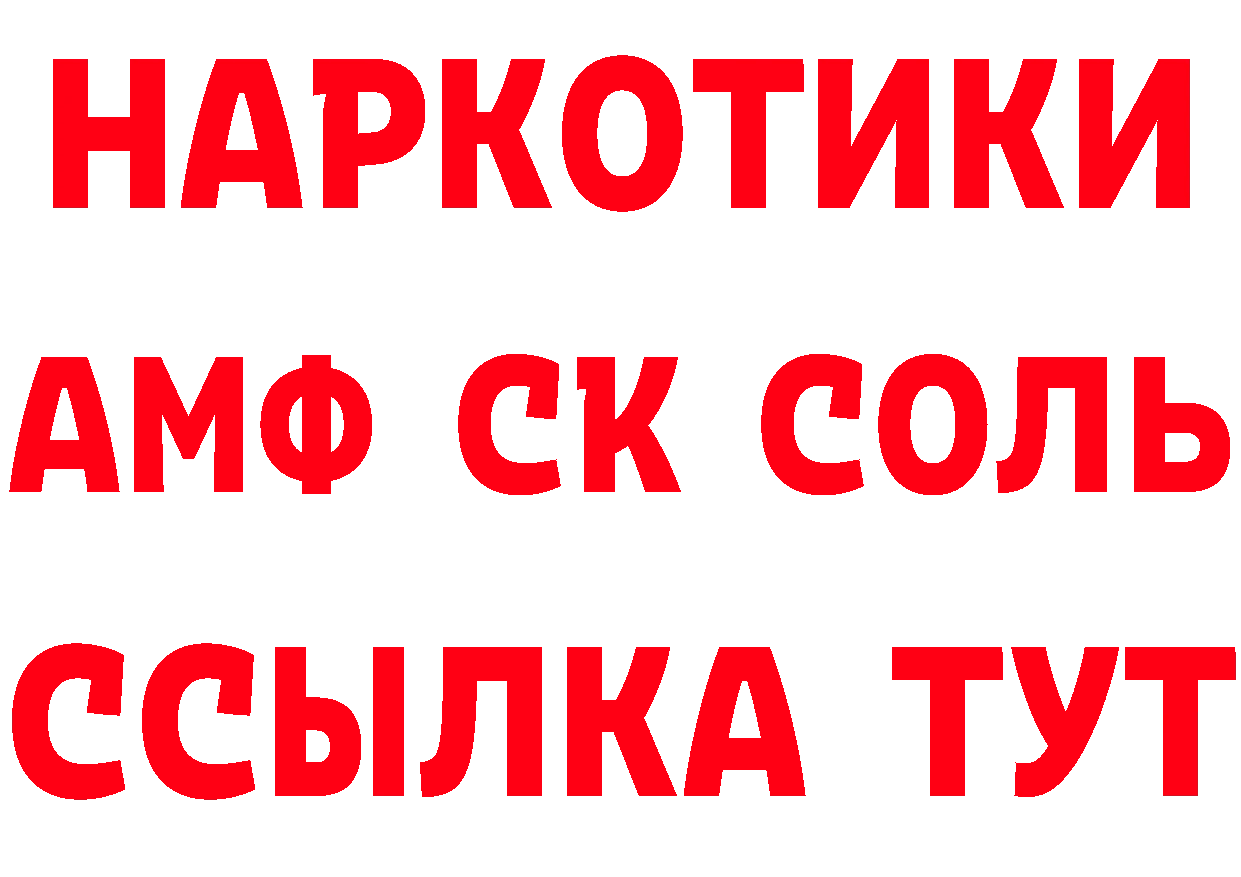 НАРКОТИКИ

АМФ СК СОЛЬ

ССЫЛКА ТУТ